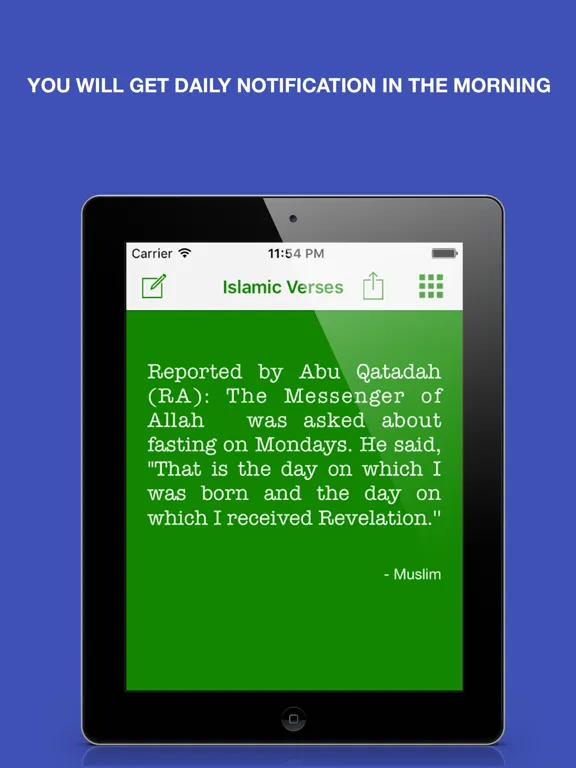 YOU WILL GET DAILY NOTIFICATION IN THE MORNING

Carrier
11:54 PM

Islamic Verses

Reported by Abu Qatadah (RA): The Messenger of Allah was asked about fasting on Mondays. He said, "That is the day on which I was born and the day on which I received Revelation."

- Muslim